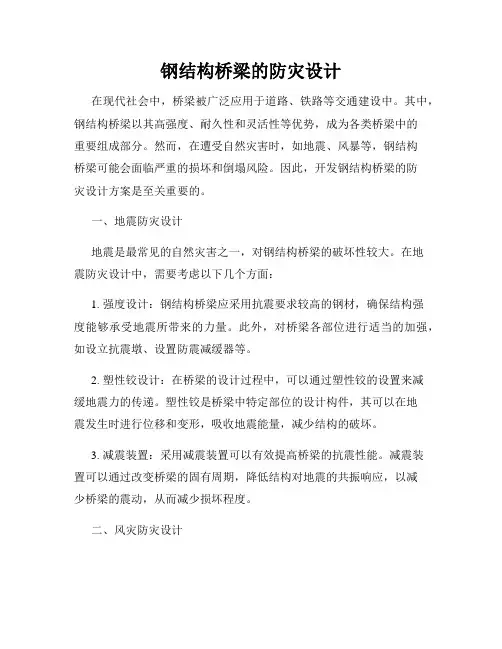 钢结构桥梁的防灾设计

在现代社会中，桥梁被广泛应用于道路、铁路等交通建设中。其中，钢结构桥梁以其高强度、耐久性和灵活性等优势，成为各类桥梁中的重要组成部分。然而，在遭受自然灾害时，如地震、风暴等，钢结构桥梁可能会面临严重的损坏和倒塌风险。因此，开发钢结构桥梁的防灾设计方案是至关重要的。

一、地震防灾设计

地震是最常见的自然灾害之一，对钢结构桥梁的破坏性较大。在地震防灾设计中，需要考虑以下几个方面：

1. 强度设计：钢结构桥梁应采用抗震要求较高的钢材，确保结构强度能够承受地震所带来的力量。此外，对桥梁各部位进行适当的加强，如设立抗震墩、设置防震减缓器等。

2. 塑性铰设计：在桥梁的设计过程中，可以通过塑性铰的设置来减缓地震力的传递。塑性铰是桥梁中特定部位的设计构件，其可以在地震发生时进行位移和变形，吸收地震能量，减少结构的破坏。

3. 减震装置：采用减震装置可以有效提高桥梁的抗震性能。减震装置可以通过改变桥梁的固有周期，降低结构对地震的共振响应，以减少桥梁的震动，从而减少损坏程度。

二、风灾防灾设计